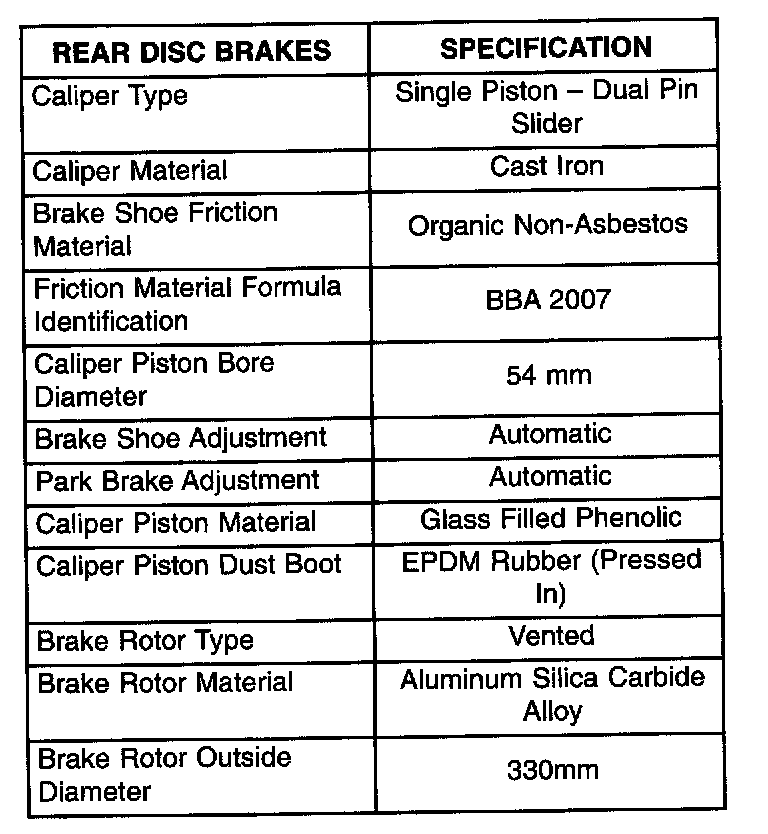 | REAR DISC BRAKES | SPECIFICATION |
|---|---|
| Caliper Type | Single Piston – Dual Pin Slider |
| Caliper Material | Cast Iron |
| Brake Shoe Friction Material | Organic Non-Asbestos |
| Friction Material Formula Identification | BBA 2007 |
| Caliper Piston Bore Diameter | 54 mm |
| Brake Shoe Adjustment | Automatic |
| Park Brake Adjustment | Automatic |
| Caliper Piston Material | Glass Filled Phenolic |
| Caliper Piston Dust Boot | EPDM Rubber (Pressed In) |
| Brake Rotor Type | Vented |
| Brake Rotor Material | Aluminum Silica Carbide Alloy |
| Brake Rotor Outside Diameter | 330mm |